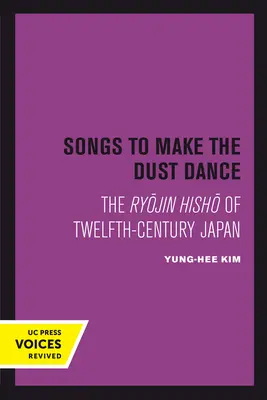 SONGS TO MAKE THE DUST DANCE

THE RYŌJIN HISHŌ OF TWELFTH-CENTURY JAPAN

YUNG-HEE KIM

UC PRESS
VOICES
REVIVED